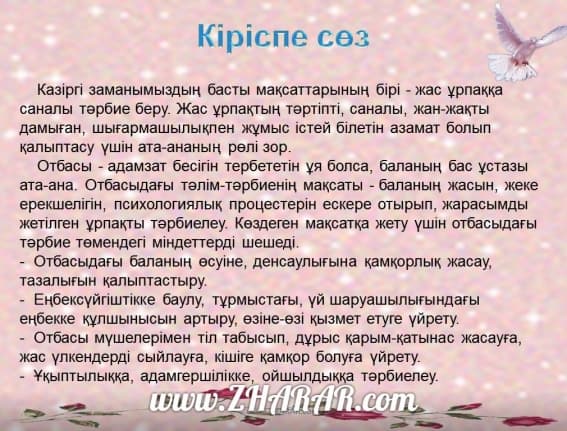 Кіріспе сөз

Казіргі заманымыздың басты мақсаттарының бірі - жас ұрпаққа саналы тәрбие беру. Жас ұрпақтың тәртіпті, саналы, жан-жақты дамыған, шығармашылықпен жұмыс істей білетін азамат болып қалыптасу үшін ата-ананың рөлі зор.

Отбасы - адамзат бесігін тербететін ұя болса, баланың бас ұстазы ата-ана. Отбасыдағы тәлім-тәрбиенің мақсаты - баланың жасын, жеке ерекшелігін, психологиялық процестерін ескере отырып, жарасымды жетілген ұрпақты тәрбиелеу. Көздеген мақсатқа жету үшін отбасыдағы тәрбие төмендегі міндеттерді шешеді.
- Отбасыдағы баланың өсуіне, денсаулығына қамқорлық жасау, тазалығын қалыптастыру.
- Еңбексүйгіштікке баулу, тұрмыстағы, үй шаруашылығындағы еңбекке құлшынысын артыру, өзіне-өзі қызмет етуге үйрету.
- Отбасы мүшелерімен тіл табысып, дұрыс қарым-қатынас жасауға, жас үлкендерді сыйлауға, кішіге қамқор болуға үйрету.
- Ұқыптылыққа, адамгершілікке, ойшылдыққа тәрбиелеу.

www.ZHARAR.com